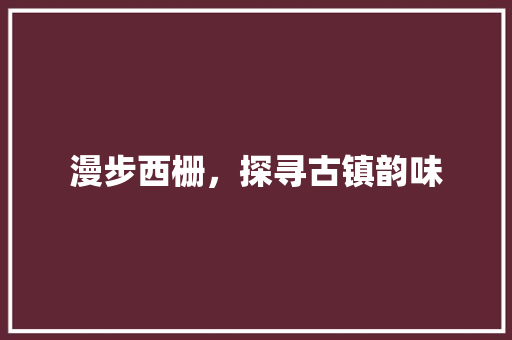 漫步西栅，探寻古镇韵味